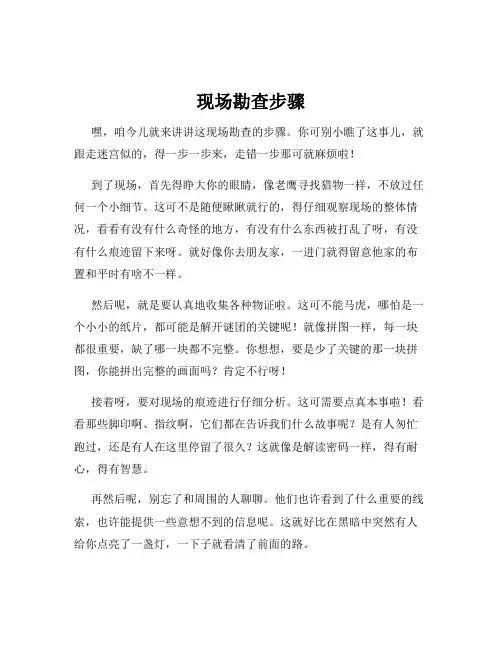 现场勘查步骤

嘿，咱今儿就来讲讲这现场勘查的步骤。你可别小瞧了这事儿，就跟走迷宫似的，得一步一步来，走错一步那可就麻烦啦！

到了现场，首先得睁大你的眼睛，像老鹰寻找猎物一样，不放过任何一个小细节。这可不是随便瞅瞅就行的，得仔细观察现场的整体情况，看看有没有什么奇怪的地方，有没有什么东西被打乱了呀，有没有什么痕迹留下来呀。就好像你去朋友家，一进门就得留意他家的布置和平时有啥不一样。

然后呢，就是要认真地收集各种物证啦。这可不能马虎，哪怕是一个小小的纸片，都可能是解开谜团的关键呢！就像拼图一样，每一块都很重要，缺了哪一块都不完整。你想想，要是少了关键的那一块拼图，你能拼出完整的画面吗？肯定不行呀！

接着呀，要对现场的痕迹进行仔细分析。这可需要点真本事啦！看看那些脚印啊、指纹啊，它们都在告诉我们什么故事呢？是有人匆忙跑过，还是有人在这里停留了很久？这就像是解读密码一样，得有耐心，得有智慧。

再然后呢，别忘了和周围的人聊聊。他们也许看到了什么重要的线索，也许能提供一些意想不到的信息呢。这就好比在黑暗中突然有人给你点亮了一盏灯，一下子就看清了前面的路。